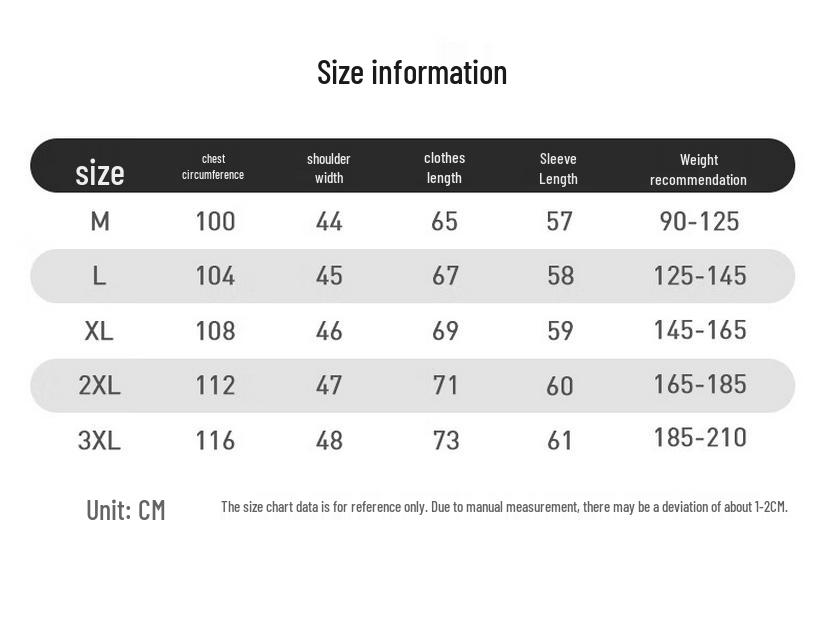 Size information

| size | chest circumference | shoulder width | clothes length | Sleeve Length | Weight recommendation |
|---|---|---|---|---|---|
| M | 100 | 44 | 65 | 57 | 90-125 |
| L | 104 | 45 | 67 | 58 | 125-145 |
| XL | 108 | 46 | 69 | 59 | 145-165 |
| 2XL | 112 | 47 | 71 | 60 | 165-185 |
| 3XL | 116 | 48 | 73 | 61 | 185-210 |

Unit: CM

The size chart data is for reference only. Due to manual measurement, there may be a deviation of about 1-2CM.